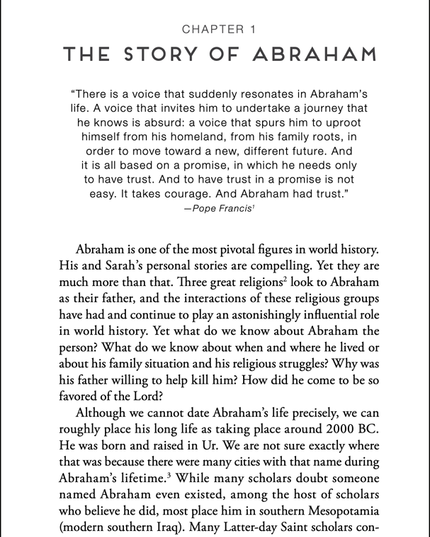 CHAPTER 1

THE STORY OF ABRAHAM

"There is a voice that suddenly resonates in Abraham's life. A voice that invites him to undertake a journey that he knows is absurd: a voice that spurs him to uproot himself from his homeland, from his family roots, in order to move toward a new, different future. And it is all based on a promise, in which he needs only to have trust. And to have trust in a promise is not easy. It takes courage. And Abraham had trust."

—Pope Francis$^1$

Abraham is one of the most pivotal figures in world history. His and Sarah's personal stories are compelling. Yet they are much more than that. Three great religions$^2$ look to Abraham as their father, and the interactions of these religious groups have had and continue to play an astonishingly influential role in world history. Yet what do we know about Abraham the person? What do we know about when and where he lived or about his family situation and his religious struggles? Why was his father willing to help kill him? How did he come to be so favored of the Lord?

Although we cannot date Abraham's life precisely, we can roughly place his long life as taking place around 2000 BC. He was born and raised in Ur. We are not sure exactly where that was because there were many cities with that name during Abraham's lifetime.$^3$ While many scholars doubt someone named Abraham even existed, among the host of scholars who believe he did, most place him in southern Mesopotamia (modern southern Iraq). Many Latter-day Saint scholars con-